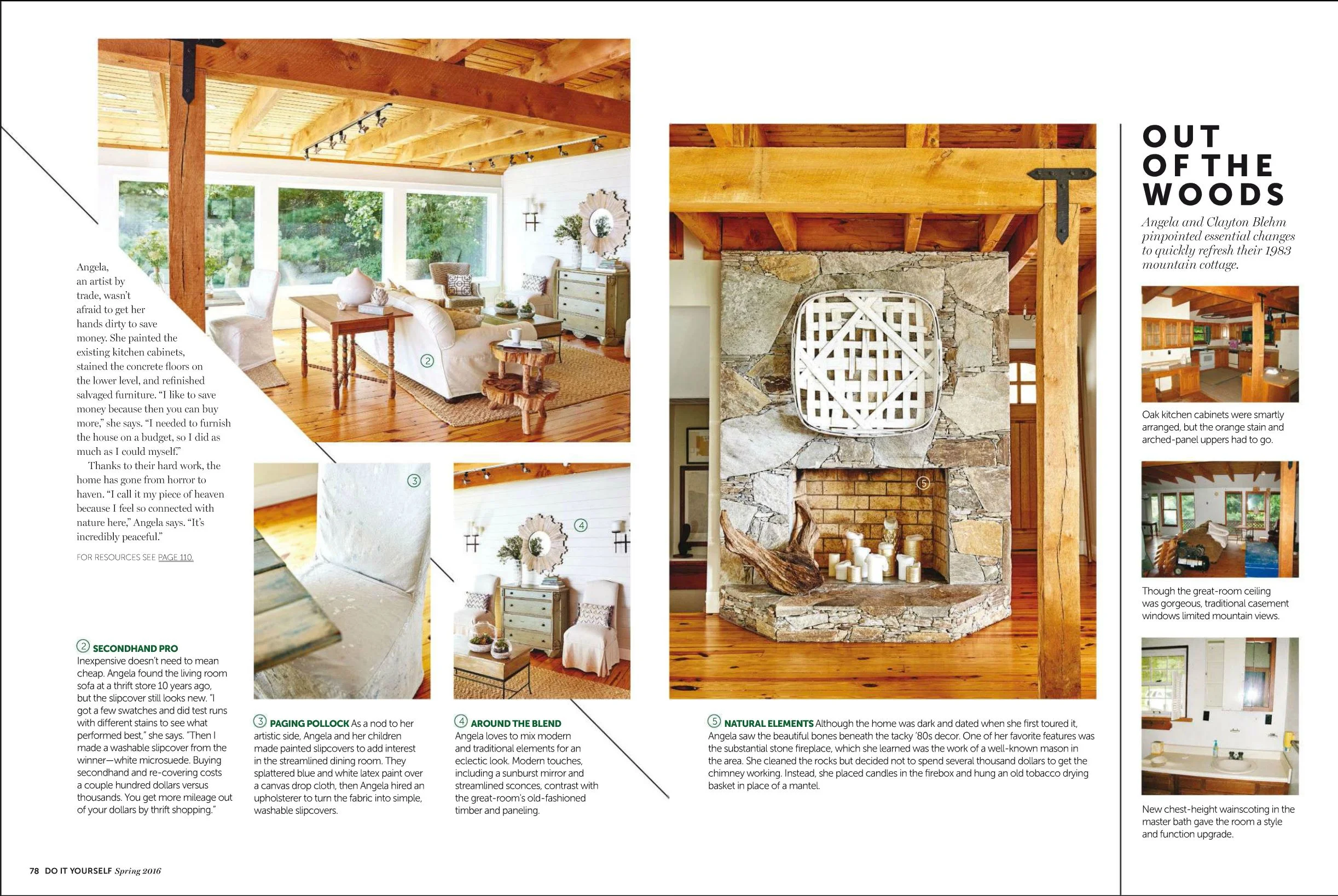 Angela, an artist by trade, wasn't afraid to get her hands dirty to save money. She painted the existing kitchen cabinets, stained the concrete floors on the lower level, and refinished salvaged furniture. "I like to save money because then you can buy more," she says. "I needed to furnish the house on a budget, so I did as much as I could myself."

Thanks to their hard work, the home has gone from horror to haven. "I call it my piece of heaven because I feel so connected with nature here," Angela says. "It's incredibly peaceful."

FOR RESOURCES SEE PAGE 110.

2

3

4

5

2 SECONDHAND PRO Inexpensive doesn't need to mean cheap. Angela found the living room sofa at a thrift store 10 years ago, but the slipcover still looks new. "I got a few swatches and did test runs with different stains to see what performed best," she says. "Then I made a washable slipcover from the winner—white microsuede. Buying secondhand and re-covering costs a couple hundred dollars versus thousands. You get more mileage out of your dollars by thrift shopping."

3 PAGING POLLOCK As a nod to her artistic side, Angela and her children made painted slipcovers to add interest in the streamlined dining room. They splattered blue and white latex paint over a canvas drop cloth, then Angela hired an upholsterer to turn the fabric into simple, washable slipcovers.

4 AROUND THE BLEND Angela loves to mix modern and traditional elements for an eclectic look. Modern touches, including a sunburst mirror and streamlined sconces, contrast with the great-room's old-fashioned timber and paneling.

5 NATURAL ELEMENTS Although the home was dark and dated when she first toured it, Angela saw the beautiful bones beneath the tacky '80s decor. One of her favorite features was the substantial stone fireplace, which she learned was the work of a well-known mason in the area. She cleaned the rocks but decided not to spend several thousand dollars to get the chimney working. Instead, she placed candles in the firebox and hung an old tobacco drying basket in place of a mantel.

OUT OF THE WOODS

Angela and Clayton Blehm pinpointed essential changes to quickly refresh their 1983 mountain cottage.

Oak kitchen cabinets were smartly arranged, but the orange stain and arched-panel uppers had to go.

Though the great-room ceiling was gorgeous, traditional casement windows limited mountain views.

New chest-height wainscoting in the master bath gave the room a style and function upgrade.

78 DO IT YOURSELF Spring 2016